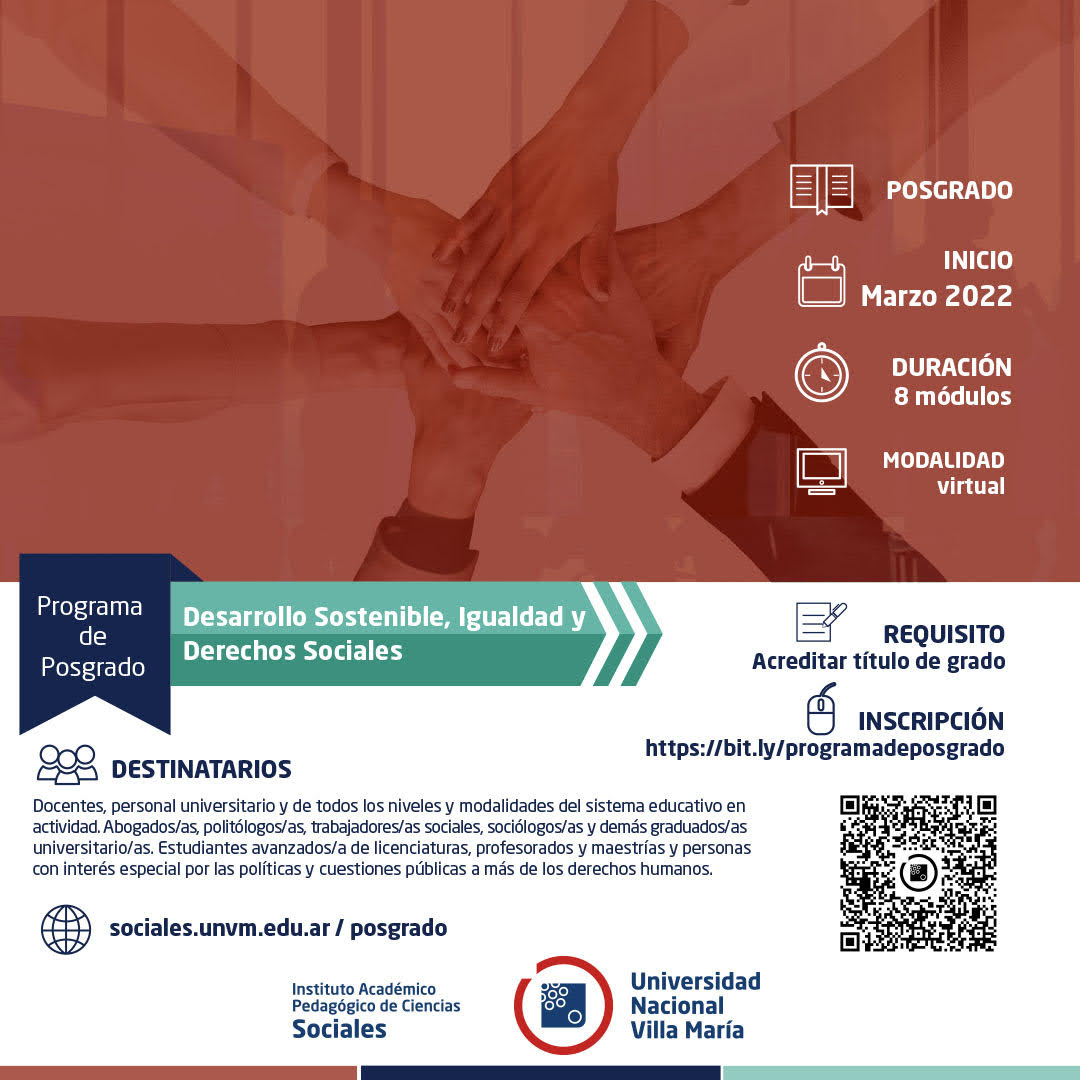 POSGRADO

INICIO
Marzo 2022

DURACIÓN
8 módulos

MODALIDAD
virtual

Programa
de
Posgrado

Desarrollo Sostenible, Igualdad y Derechos Sociales

REQUISITO
Acreditar título de grado

INSCRIPCIÓN
https://bit.ly/programadeposgrado

DESTINATARIOS

Docentes, personal universitario y de todos los niveles y modalidades del sistema educativo en actividad. Abogados/as, politólogos/as, trabajadores/as sociales, sociólogos/as y demás graduados/as universitario/as. Estudiantes avanzados/a de licenciaturas, profesorados y maestrías y personas con interés especial por las políticas y cuestiones públicas a más de los derechos humanos.

sociales.unvm.edu.ar / posgrado

Instituto Académico
Pedagógico de Ciencias
Sociales

Universidad
Nacional
Villa María